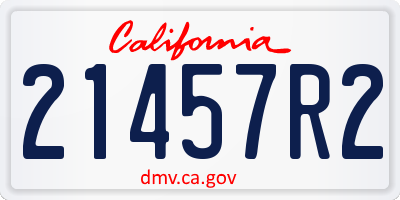 California

21457R2

dmv.ca.gov